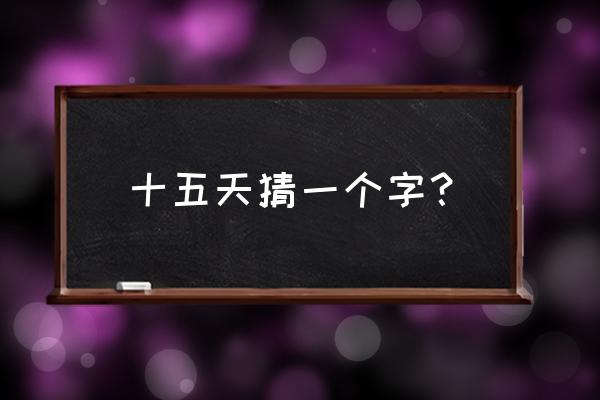 十五天猜一个字？